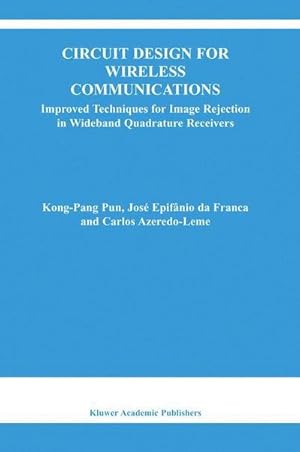 CIRCUIT DESIGN FOR WIRELESS COMMUNICATIONS

Improved Techniques for Image Rejection in Wideband Quadrature Receivers

Kong-Pang Pun, José Epifânio da Franca and Carlos Azeredo-Leme

Kluwer Academic Publishers